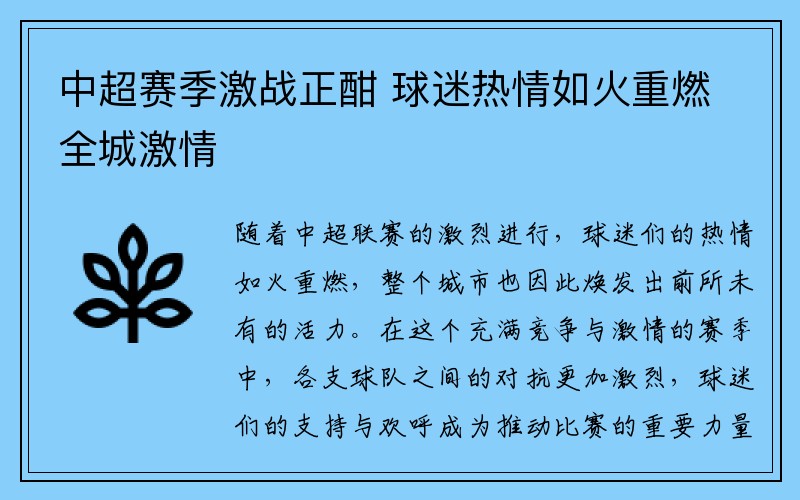 中超赛季激战正酣 球迷热情如火重燃全城激情

随着中超联赛的激烈进行，球迷们的热情如火重燃，整个城市也因此焕发出前所未有的活力。在这个充满竞争与激情的赛季中，各支球队之间的对抗更加激烈，球迷们的支持与欢呼成为推动比赛的重要力量